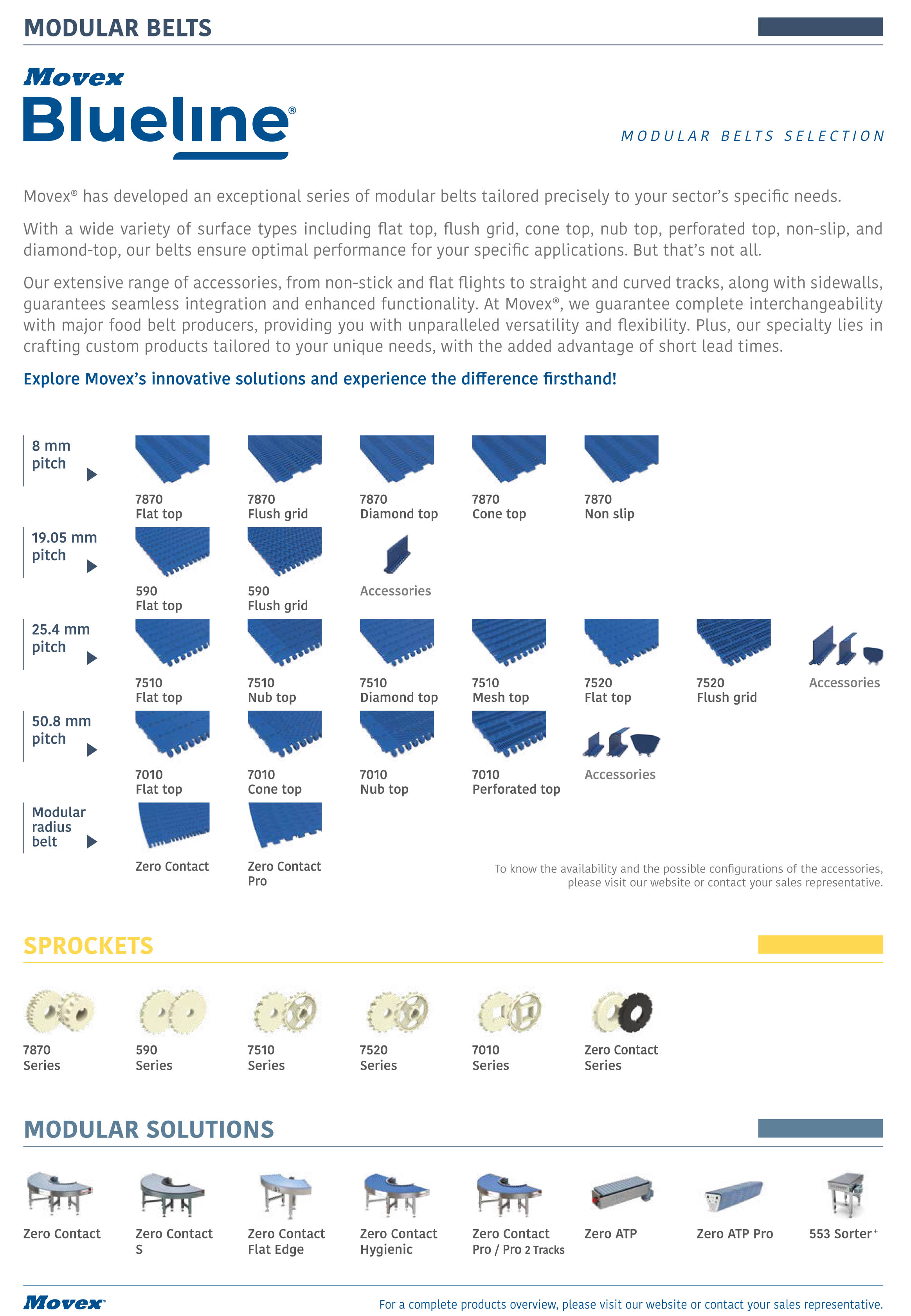 MODULAR BELTS

Movex
Blueline®

MODULAR BELTS SELECTION

Movex® has developed an exceptional series of modular belts tailored precisely to your sector's specific needs.

With a wide variety of surface types including flat top, flush grid, cone top, nub top, perforated top, non-slip, and diamond-top, our belts ensure optimal performance for your specific applications. But that's not all.

Our extensive range of accessories, from non-stick and flat flights to straight and curved tracks, along with sidewalls, guarantees seamless integration and enhanced functionality. At Movex®, we guarantee complete interchangeability with major food belt producers, providing you with unparalleled versatility and flexibility. Plus, our specialty lies in crafting custom products tailored to your unique needs, with the added advantage of short lead times.

Explore Movex's innovative solutions and experience the difference firsthand!

8 mm pitch
7870 Flat top
7870 Flush grid
7870 Diamond top
7870 Cone top
7870 Non slip

19.05 mm pitch
590 Flat top
590 Flush grid
Accessories

25.4 mm pitch
7510 Flat top
7510 Nub top
7510 Diamond top
7510 Mesh top
7520 Flat top
7520 Flush grid
Accessories

50.8 mm pitch
7010 Flat top
7010 Cone top
7010 Nub top
7010 Perforated top
Accessories

Modular radius belt
Zero Contact
Zero Contact Pro

To know the availability and the possible configurations of the accessories, please visit our website or contact your sales representative.

SPROCKETS

7870 Series
590 Series
7510 Series
7520 Series
7010 Series
Zero Contact Series

MODULAR SOLUTIONS

Zero Contact
Zero Contact S
Zero Contact Flat Edge
Zero Contact Hygienic
Zero Contact Pro / Pro 2 Tracks
Zero ATP
Zero ATP Pro
553 Sorter+

Movex®
For a complete products overview, please visit our website or contact your sales representative.